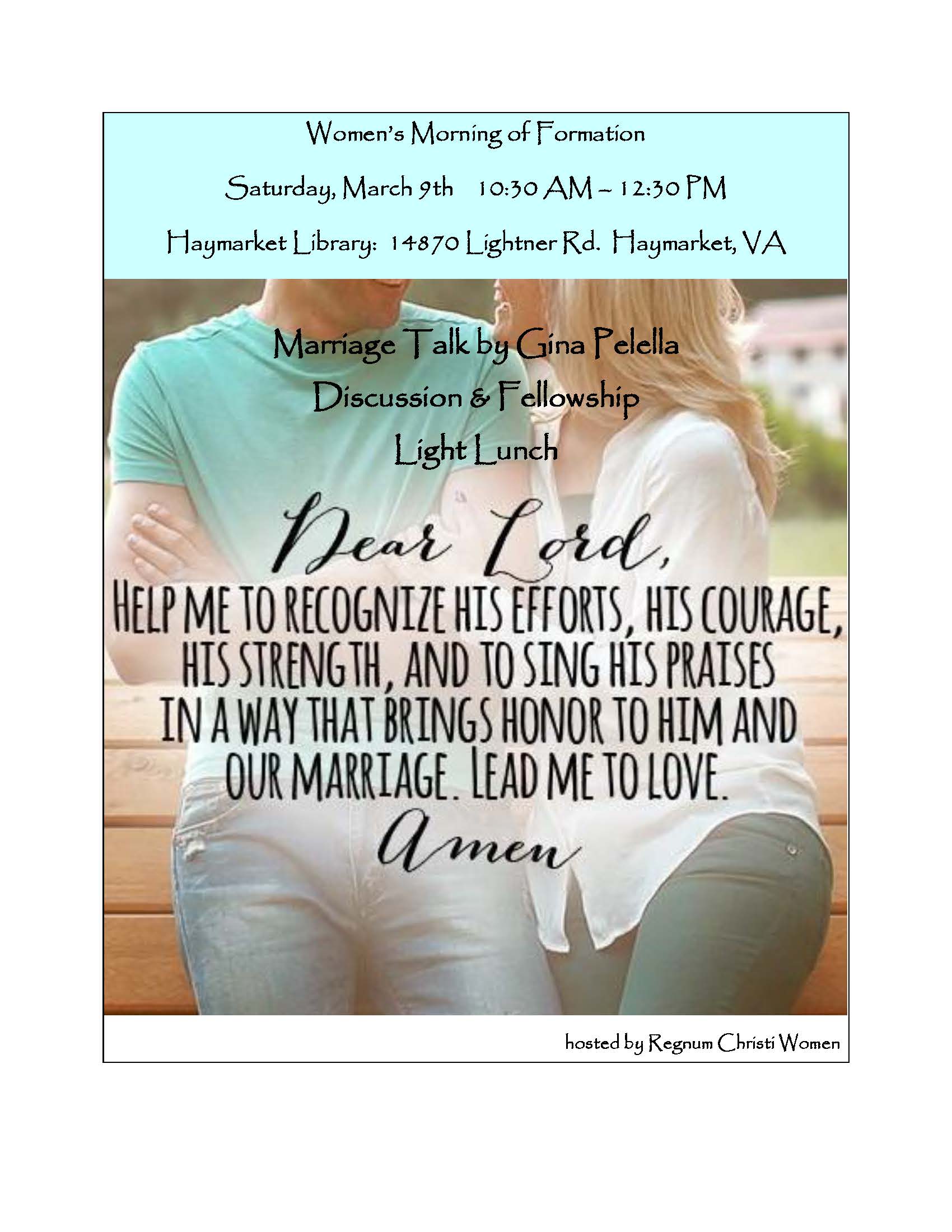 Women's Morning of Formation

Saturday, March 9th 10:30 AM – 12:30 PM

Haymarket Library: 14870 Lightner Rd. Haymarket, VA

Marriage Talk by Gina Pelella

Discussion & Fellowship

Light Lunch

Dear Lord,

HELP ME TO RECOGNIZE HIS EFFORTS, HIS COURAGE, HIS STRENGTH, AND TO SING HIS PRAISES IN A WAY THAT BRINGS HONOR TO HIM AND OUR MARRIAGE. LEAD ME TO LOVE.

Amen

hosted by Regnum Christi Women